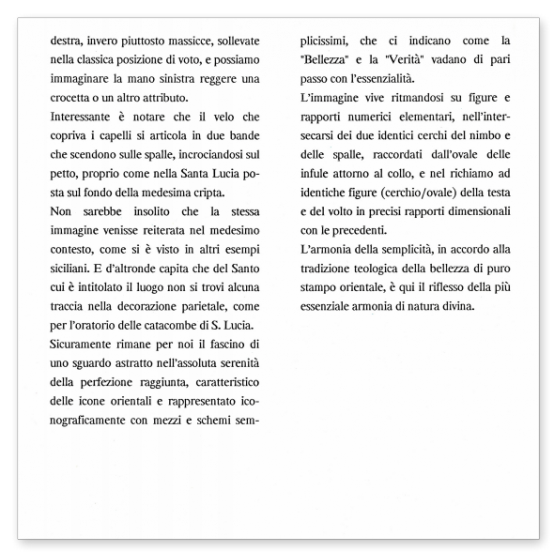 destra, invero piuttosto massicce, sollevate nella classica posizione di voto, e possiamo immaginare la mano sinistra reggere una crocetta o un altro attributo.

Interessante è notare che il velo che copriva i capelli si articola in due bande che scendono sulle spalle, incrociandosi sul petto, proprio come nella Santa Lucia posta sul fondo della medesima cripta.

Non sarebbe insolito che la stessa immagine venisse reiterata nel medesimo contesto, come si è visto in altri esempi siciliani. E d'altronde capita che del Santo cui è intitolato il luogo non si trovi alcuna traccia nella decorazione parietale, come per l'oratorio delle catacombe di S. Lucia.

Sicuramente rimane per noi il fascino di uno sguardo astratto nell'assoluta serenità della perfezione raggiunta, caratteristico delle icone orientali e rappresentato iconograficamente con mezzi e schemi semplicissimi, che ci indicano come la "Bellezza" e la "Verità" vadano di pari passo con l'essenzialità.

L'immagine vive ritmandosi su figure e rapporti numerici elementari, nell'intersecarsi dei due identici cerchi del nimbo e delle spalle, raccordati dall'ovale delle infule attorno al collo, e nel richiamo ad identiche figure (cerchio/ovale) della testa e del volto in precisi rapporti dimensionali con le precedenti.

L'armonia della semplicità, in accordo alla tradizione teologica della bellezza di puro stampo orientale, è qui il riflesso della più essenziale armonia di natura divina.